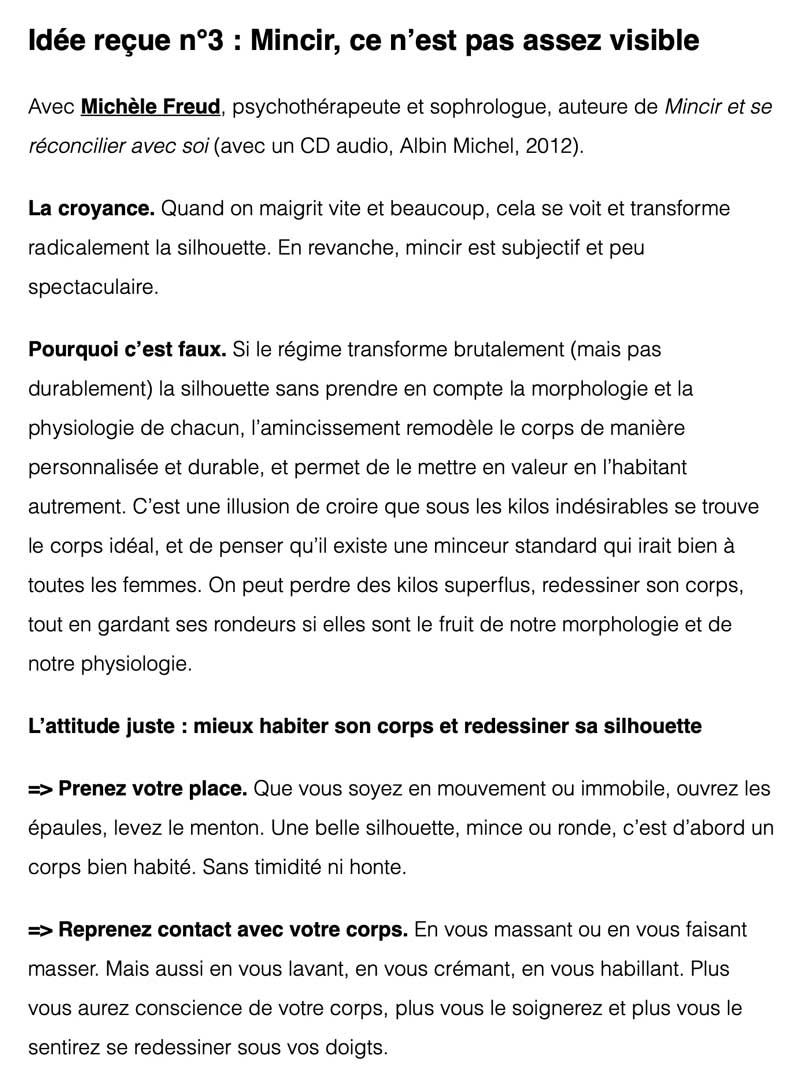 Idée reçue n°3 : Mincir, ce n'est pas assez visible

Avec Michèle Freud, psychothérapeute et sophrologue, auteure de Mincir et se réconcilier avec soi (avec un CD audio, Albin Michel, 2012).

La croyance. Quand on maigrit vite et beaucoup, cela se voit et transforme radicalement la silhouette. En revanche, mincir est subjectif et peu spectaculaire.

Pourquoi c'est faux. Si le régime transforme brutalement (mais pas durablement) la silhouette sans prendre en compte la morphologie et la physiologie de chacun, l'amincissement remodèle le corps de manière personnalisée et durable, et permet de le mettre en valeur en l'habitant autrement. C'est une illusion de croire que sous les kilos indésirables se trouve le corps idéal, et de penser qu'il existe une minceur standard qui irait bien à toutes les femmes. On peut perdre des kilos superflus, redessiner son corps, tout en gardant ses rondeurs si elles sont le fruit de notre morphologie et de notre physiologie.

L'attitude juste : mieux habiter son corps et redessiner sa silhouette

=> Prenez votre place. Que vous soyez en mouvement ou immobile, ouvrez les épaules, levez le menton. Une belle silhouette, mince ou ronde, c'est d'abord un corps bien habité. Sans timidité ni honte.

=> Reprenez contact avec votre corps. En vous massant ou en vous faisant masser. Mais aussi en vous lavant, en vous crémant, en vous habillant. Plus vous aurez conscience de votre corps, plus vous le soignerez et plus vous le sentirez se redessiner sous vos doigts.